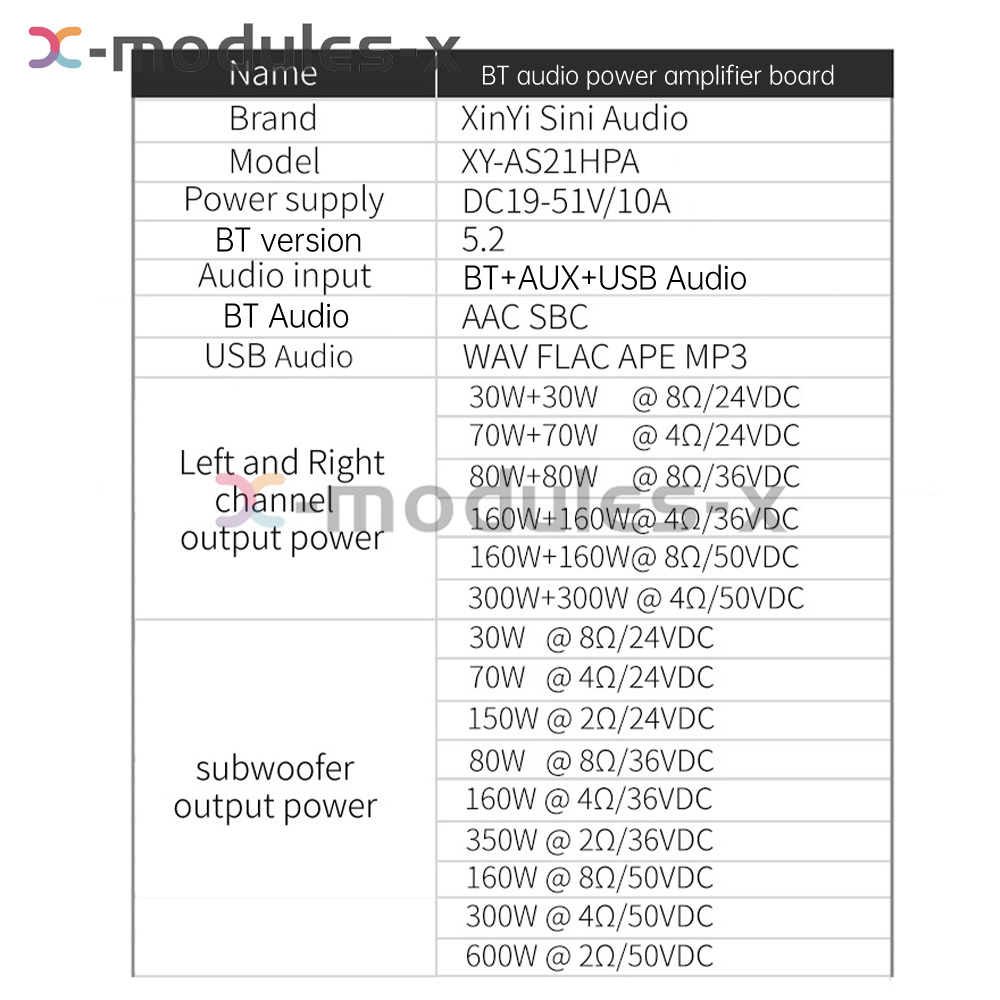 | Name | BT audio power amplifier board |
|---|---|
| Brand | XinYi Sini Audio |
| Model | XY-AS21HPA |
| Power supply | DC19-51V/10A |
| BT version | 5.2 |
| Audio input | BT+AUX+USB Audio |
| BT Audio | AAC SBC |
| USB Audio | WAV FLAC APE MP3 |
| Left and Right channel output power | 30W+30W @ 8Ω/24VDC |
| | 70W+70W @ 4Ω/24VDC |
| | 80W+80W @ 8Ω/36VDC |
| | 160W+160W@ 4Ω/36VDC |
| | 160W+160W@ 8Ω/50VDC |
| | 300W+300W @ 4Ω/50VDC |
| subwoofer output power | 30W @ 8Ω/24VDC |
| | 70W @ 4Ω/24VDC |
| | 150W @ 2Ω/24VDC |
| | 80W @ 8Ω/36VDC |
| | 160W @ 4Ω/36VDC |
| | 350W @ 2Ω/36VDC |
| | 160W @ 8Ω/50VDC |
| | 300W @ 4Ω/50VDC |
| | 600W @ 2Ω/50VDC |

x-modules-x